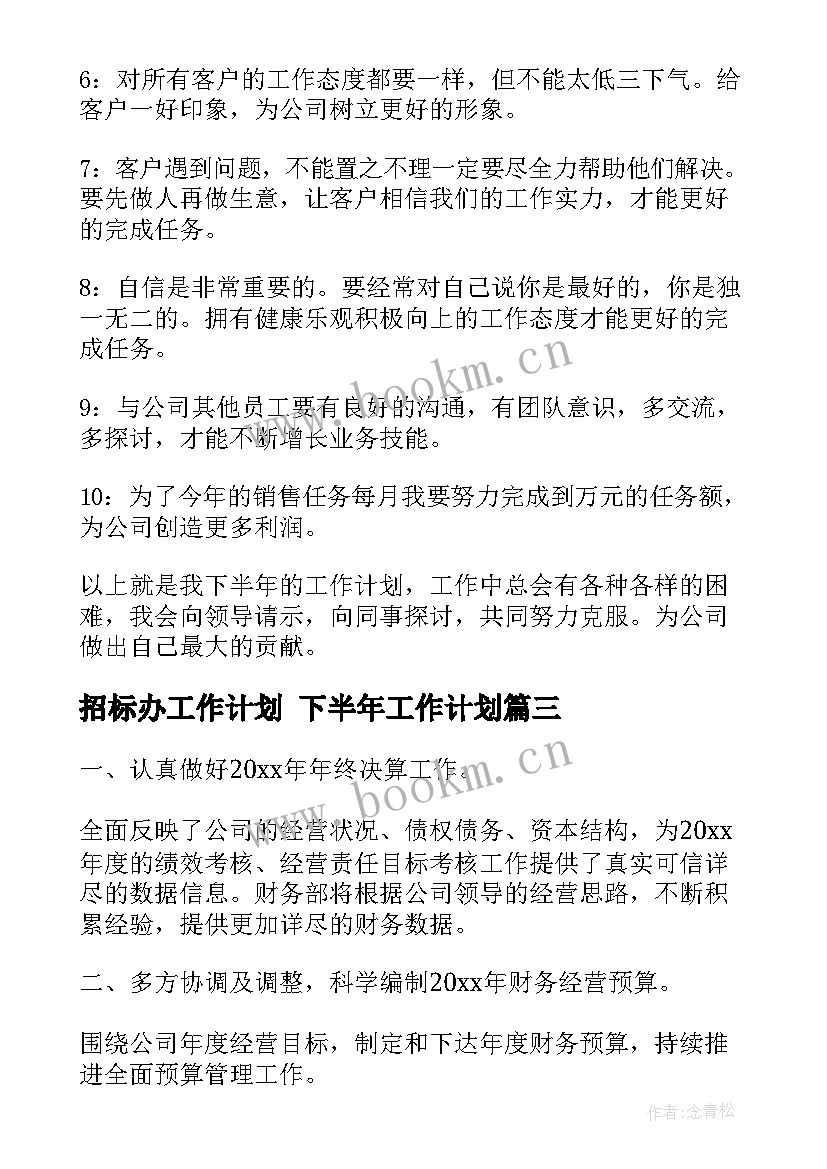 6：对所有客户的工作态度都要一样，但不能太低三下气。给客户一好印象，为公司树立更好的形象。

7：客户遇到问题，不能置之不理一定要尽全力帮助他们解决。要先做人再做生意，让客户相信我们的工作实力，才能更好的完成任务。

8：自信是非常重要的。要经常对自己说你是最好的，你是独一无二的。拥有健康乐观积极向上的工作态度才能更好的完成任务。

9：与公司其他员工要有良好的沟通，有团队意识，多交流，多探讨，才能不断增长业务技能。

10：为了今年的销售任务每月我要努力完成到万元的任务额，为公司创造更多利润。

以上就是我下半年的工作计划，工作中总会有各种各样的困难，我会向领导请示，向同事探讨，共同努力克服。为公司做出自己最大的贡献。

招标办工作计划 下半年工作计划篇三

一、认真做好20xx年年终决算工作。

全面反映了公司的经营状况、债权债务、资本结构，为20xx年度的绩效考核、经营责任目标考核工作提供了真实可信详尽的数据信息。财务部将根据公司领导的经营思路，不断积累经验，提供更加详尽的财务数据。

二、多方协调及调整，科学编制20xx年财务经营预算。

围绕公司年度经营目标，制定和下达年度财务预算，持续推进全面预算管理工作。

www.bookm.cn

www.bookm.cn

作者：念青松